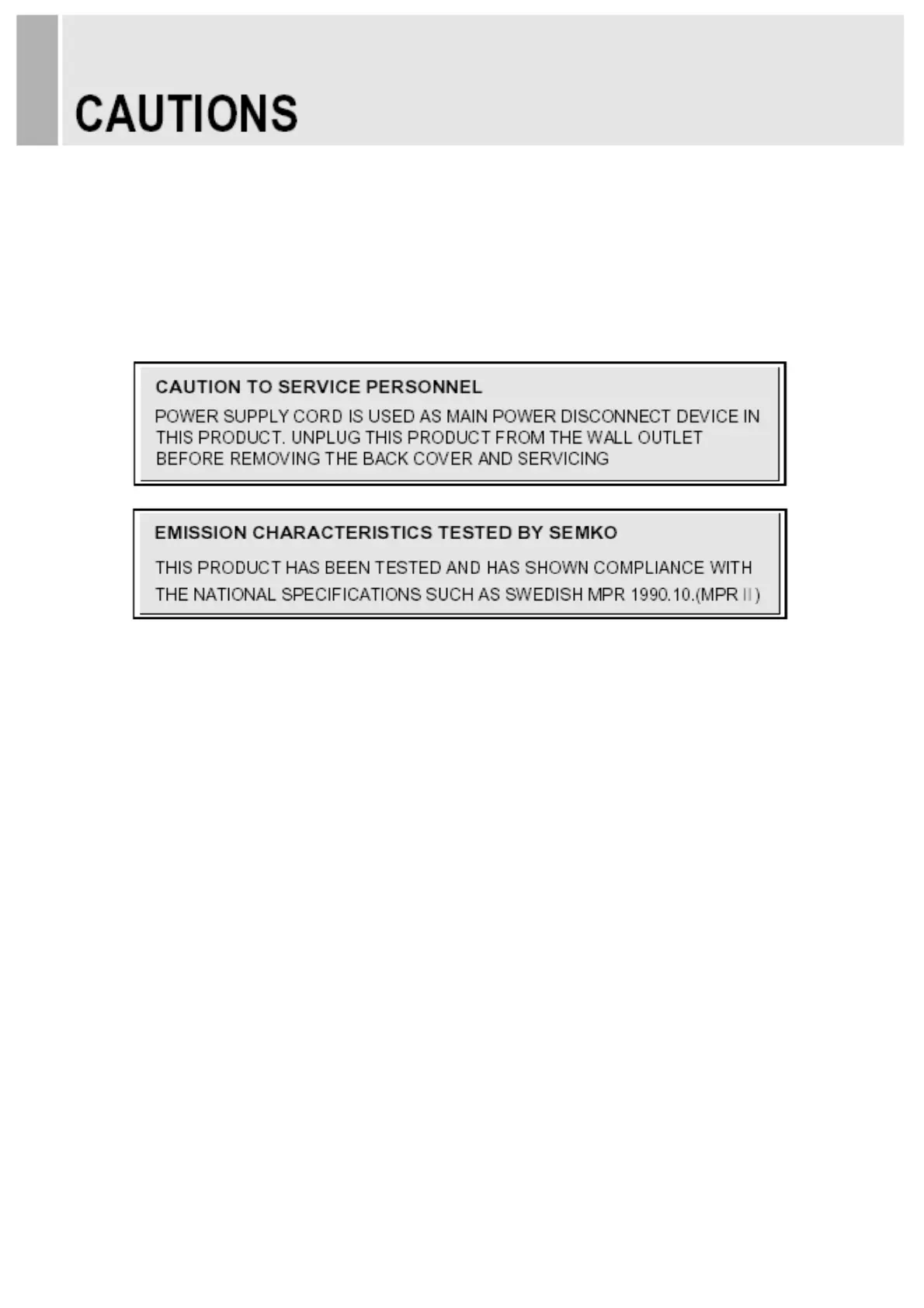 CAUTIONS

CAUTION TO SERVICE PERSONNEL

POWER SUPPLY CORD IS USED AS MAIN POWER DISCONNECT DEVICE IN THIS PRODUCT. UNPLUG THIS PRODUCT FROM THE WALL OUTLET BEFORE REMOVING THE BACK COVER AND SERVICING

EMISSION CHARACTERISTICS TESTED BY SEMKO

THIS PRODUCT HAS BEEN TESTED AND HAS SHOWN COMPLIANCE WITH THE NATIONAL SPECIFICATIONS SUCH AS SWEDISH MPR 1990.10.(MPR II)